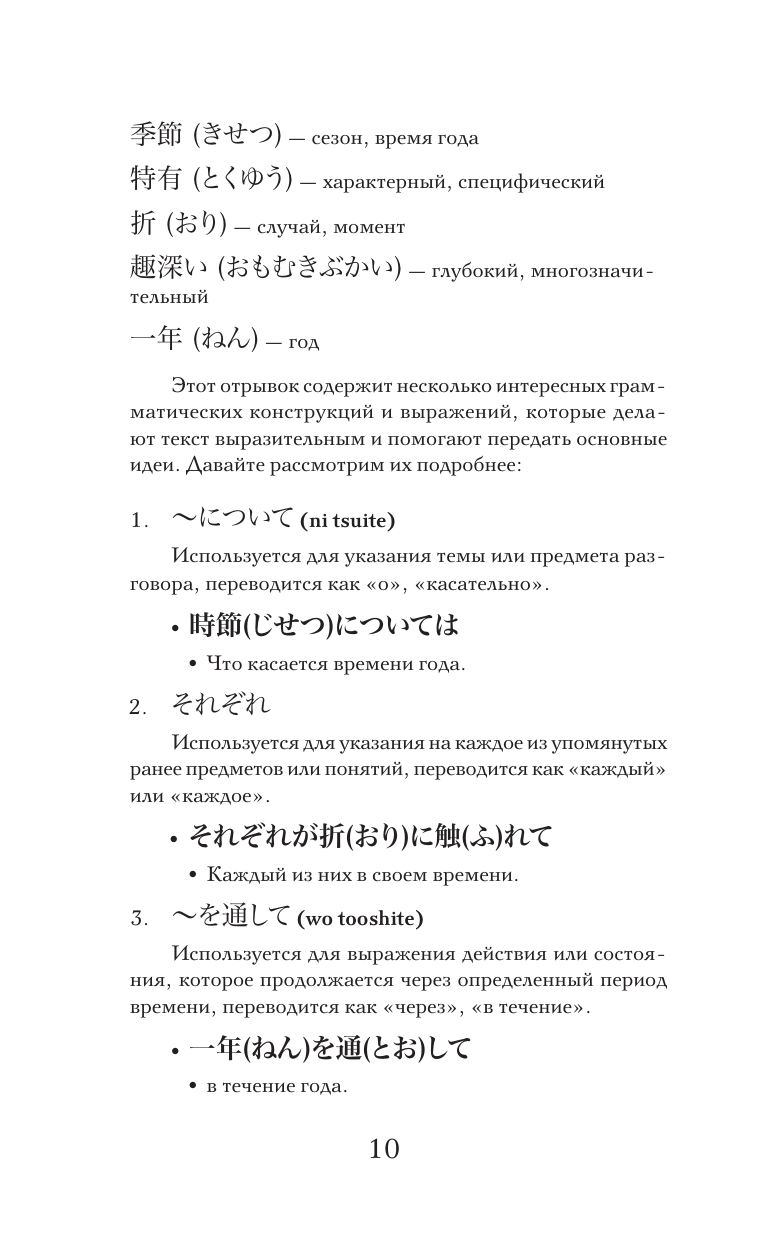 季節 (きせつ) — сезон, время года
特有 (とくゆう) — характерный, специфический
折 (おり) — случай, момент
趣深い (おもむきぶかい) — глубокий, многозначительный
一年 (ねん) — год

Этот отрывок содержит несколько интересных грамматических конструкций и выражений, которые делают текст выразительным и помогают передать основные идеи. Давайте рассмотрим их подробнее:

1. 〜について (ni tsuite)

Используется для указания темы или предмета разговора, переводится как «о», «касательно».

• 時節(じせつ)については
• Что касается времени года.

2. それぞれ

Используется для указания на каждое из упомянутых ранее предметов или понятий, переводится как «каждый» или «каждое».

• それぞれが折(おり)に触(ふ)れて
• Каждый из них в своем времени.

3. 〜を通して (wo tooshite)

Используется для выражения действия или состояния, которое продолжается через определенный период времени, переводится как «через», «в течение».

• 一年(ねん)を通(とお)して
• в течение года.

10